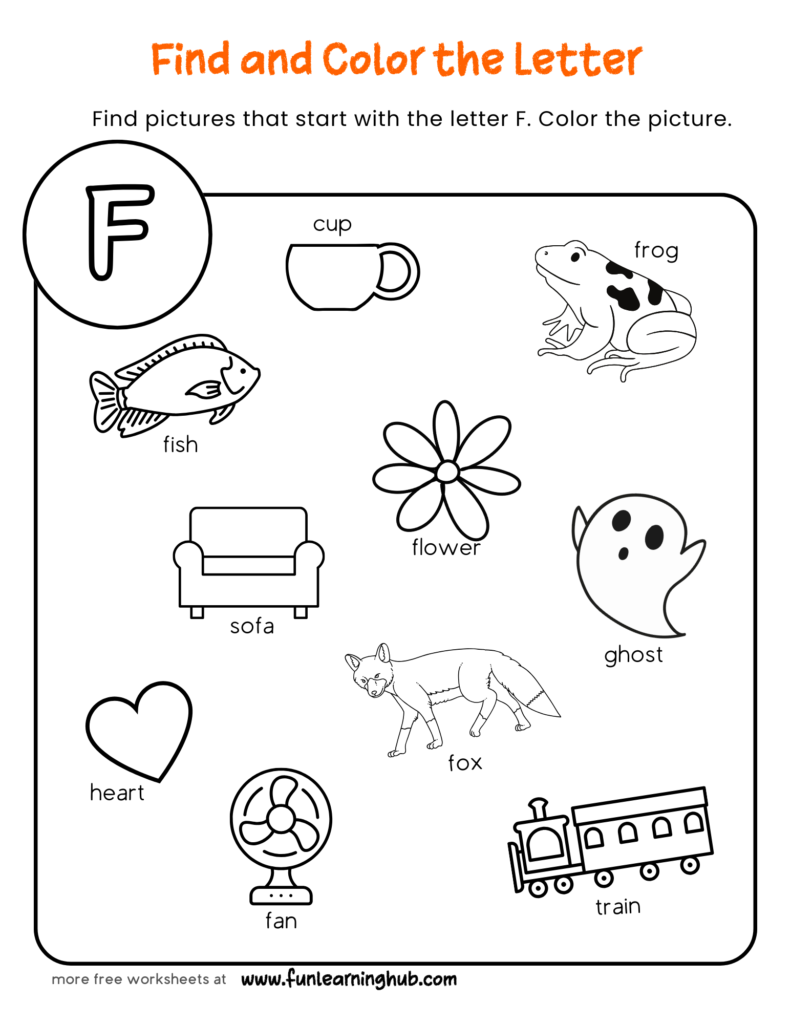 Find and Color the Letter

Find pictures that start with the letter F. Color the picture.

F

cup

frog

fish

flower

sofa

ghost

fox

heart

fan

train

more free worksheets at www.funlearninghub.com